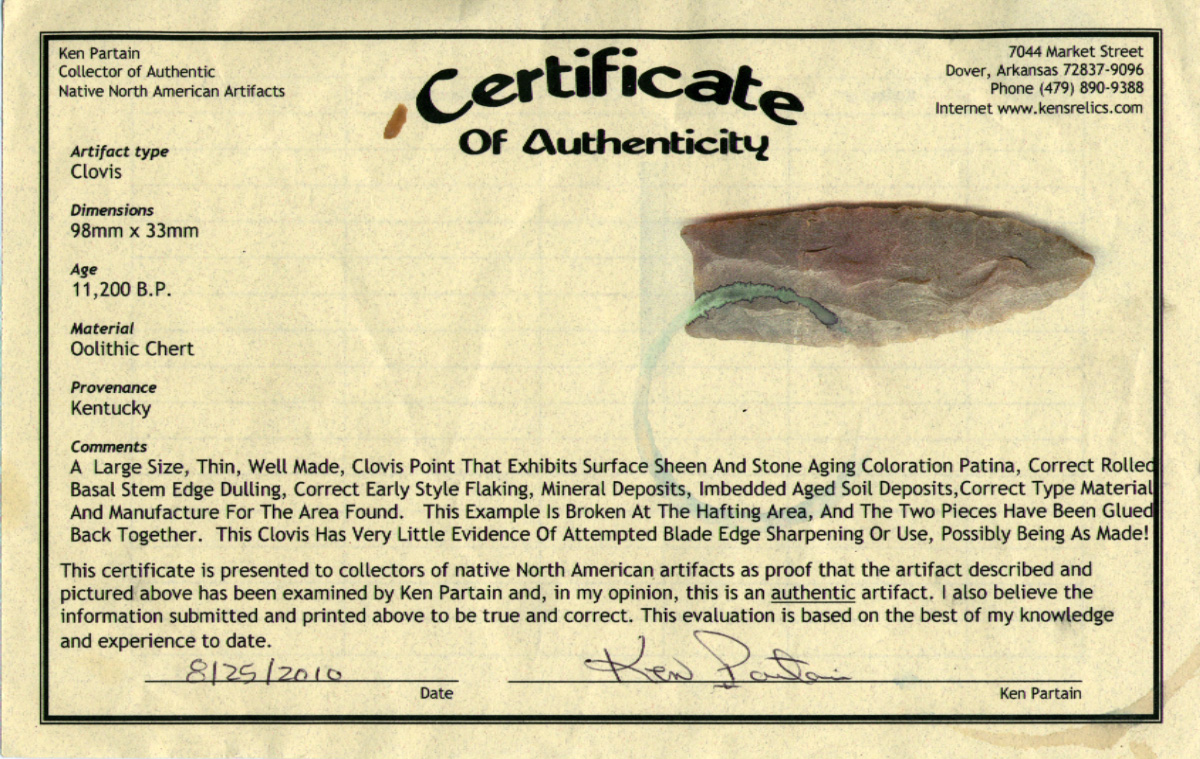 Ken Partain
Collector of Authentic
Native North American Artifacts

Certificate
Of Authenticity

7044 Market Street
Dover, Arkansas 72837-9096
Phone (479) 890-9388
Internet www.kensrelics.com

Artifact type
Clovis

Dimensions
98mm x 33mm

Age
11,200 B.P.

Material
Oolithic Chert

Provenance
Kentucky

Comments
A Large Size, Thin, Well Made, Clovis Point That Exhibits Surface Sheen And Stone Aging Coloration Patina, Correct Rolled Basal Stem Edge Dulling, Correct Early Style Flaking, Mineral Deposits, Imbedded Aged Soil Deposits,Correct Type Material And Manufacture For The Area Found. This Example Is Broken At The Hafting Area, And The Two Pieces Have Been Glued Back Together. This Clovis Has Very Little Evidence Of Attempted Blade Edge Sharpening Or Use, Possibly Being As Made!

This certificate is presented to collectors of native North American artifacts as proof that the artifact described and pictured above has been examined by Ken Partain and, in my opinion, this is an authentic artifact. I also believe the information submitted and printed above to be true and correct. This evaluation is based on the best of my knowledge and experience to date.

8/25/2010
Date

Ken Partain
Ken Partain